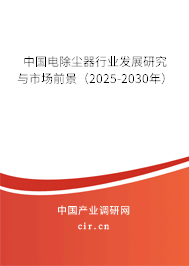 中国电除尘器行业发展研究与市场前景（2025-2030年）

中国产业调研网
cir.cn